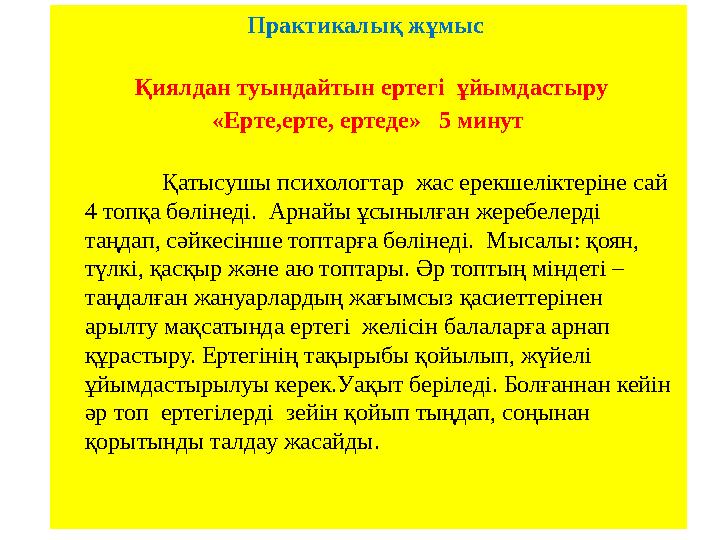 Практикалық жұмыс

Қиялдан туындайтын ертегі ұйымдастыру
«Ерте,ерте, ертеде» 5 минут

Қатысушы психологтар жас ерекшеліктеріне сай 4 топқа бөлінеді. Арнайы ұсынылған жеребелерді таңдап, сәйкесінше топтарға бөлінеді. Мысалы: қоян, түлкі, қасқыр және аю топтары. Әр топтың міндеті – таңдалған жануарлардың жағымсыз қасиеттерінен арылту мақсатында ертегі желісін балаларға арнап құрастыру. Ертегінің тақырыбы қойылып, жүйелі ұйымдастырылуы керек.Уақыт беріледі. Болғаннан кейін әр топ ертегілерді зейін қойып тыңдап, соңынан қорытынды талдау жасайды.